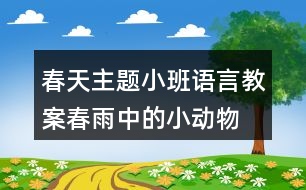 春天主题小班语言教案春雨中的小动物